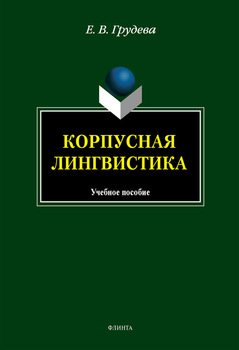 Е. В. Грудева

КОРПУСНАЯ ЛИНГВИСТИКА

Учебное пособие

ФЛИНТА